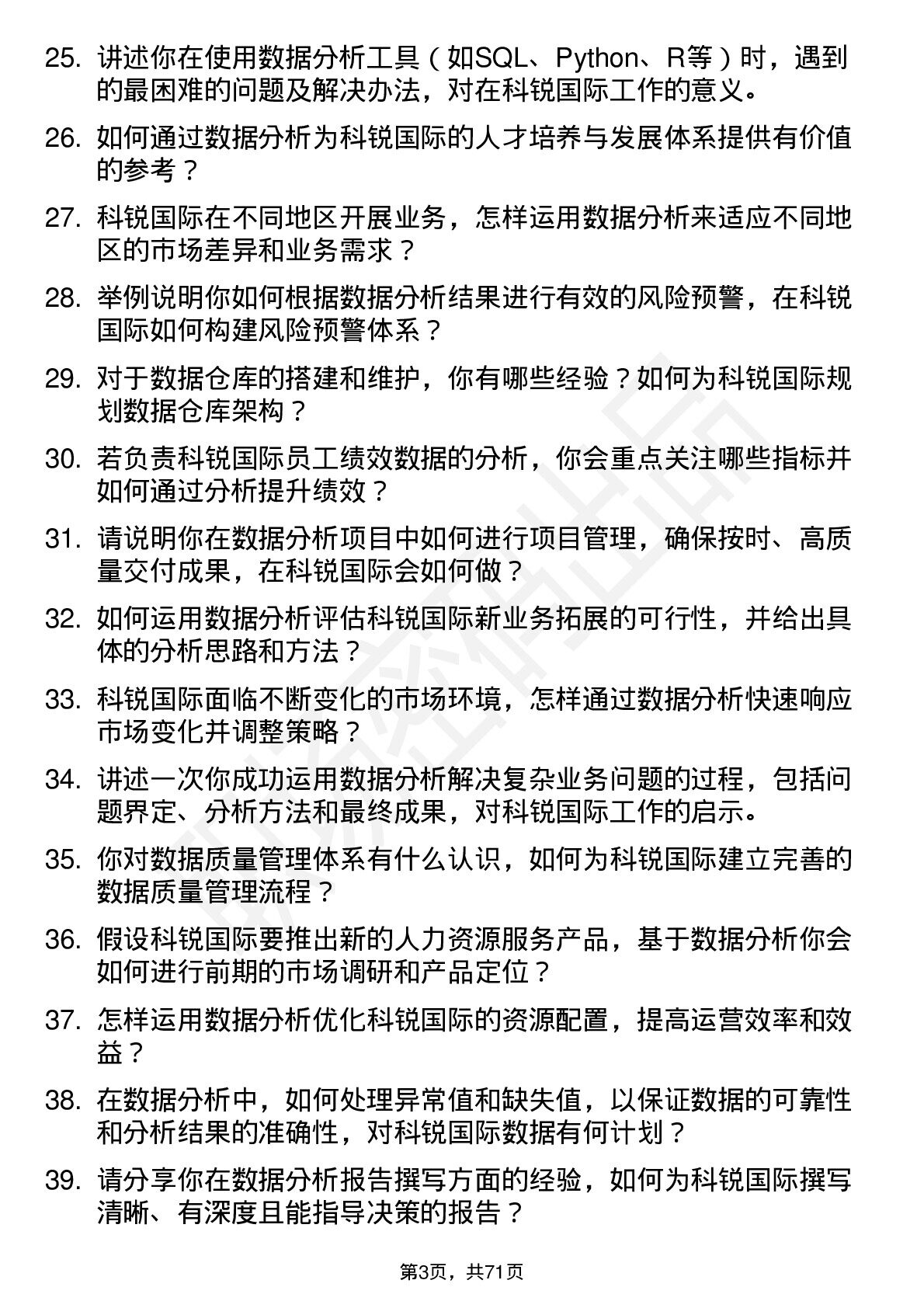 25. 讲述你在使用数据分析工具（如SQL、Python、R等）时，遇到的最困难的问题及解决办法，对在科锐国际工作的意义。

26. 如何通过数据分析为科锐国际的人才培养与发展体系提供有价值的参考？

27. 科锐国际在不同地区开展业务，怎样运用数据分析来适应不同地区的市场差异和业务需求？

28. 举例说明你如何根据数据分析结果进行有效的风险预警，在科锐国际如何构建风险预警体系？

29. 对于数据仓库的搭建和维护，你有哪些经验？如何为科锐国际规划数据仓库架构？

30. 若负责科锐国际员工绩效数据的分析，你会重点关注哪些指标并如何通过分析提升绩效？

31. 请说明你在数据分析项目中如何进行项目管理，确保按时、高质量交付成果，在科锐国际会如何做？

32. 如何运用数据分析评估科锐国际新业务拓展的可行性，并给出具体的分析思路和方法？

33. 科锐国际面临不断变化的市场环境，怎样通过数据分析快速响应市场变化并调整策略？

34. 讲述一次你成功运用数据分析解决复杂业务问题的过程，包括问题界定、分析方法和最终成果，对科锐国际工作的启示。

35. 你对数据质量管理体系有什么认识，如何为科锐国际建立完善的数据质量管理流程？

36. 假设科锐国际要推出新的人力资源服务产品，基于数据分析你会如何进行前期的市场调研和产品定位？

37. 怎样运用数据分析优化科锐国际的资源配置，提高运营效率和效益？

38. 在数据分析中，如何处理异常值和缺失值，以保证数据的可靠性和分析结果的准确性，对科锐国际数据有何计划？

39. 请分享你在数据分析报告撰写方面的经验，如何为科锐国际撰写清晰、有深度且能指导决策的报告？

第3页，共71页